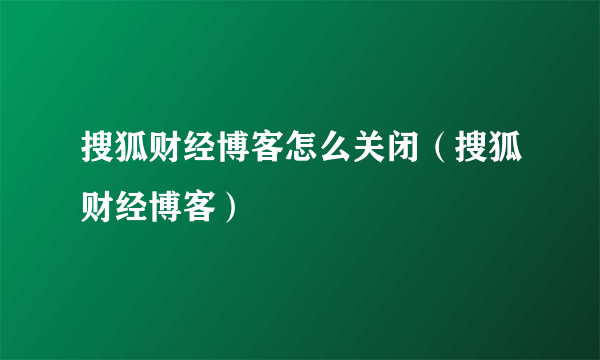 搜狐财经博客怎么关闭（搜狐财经博客）